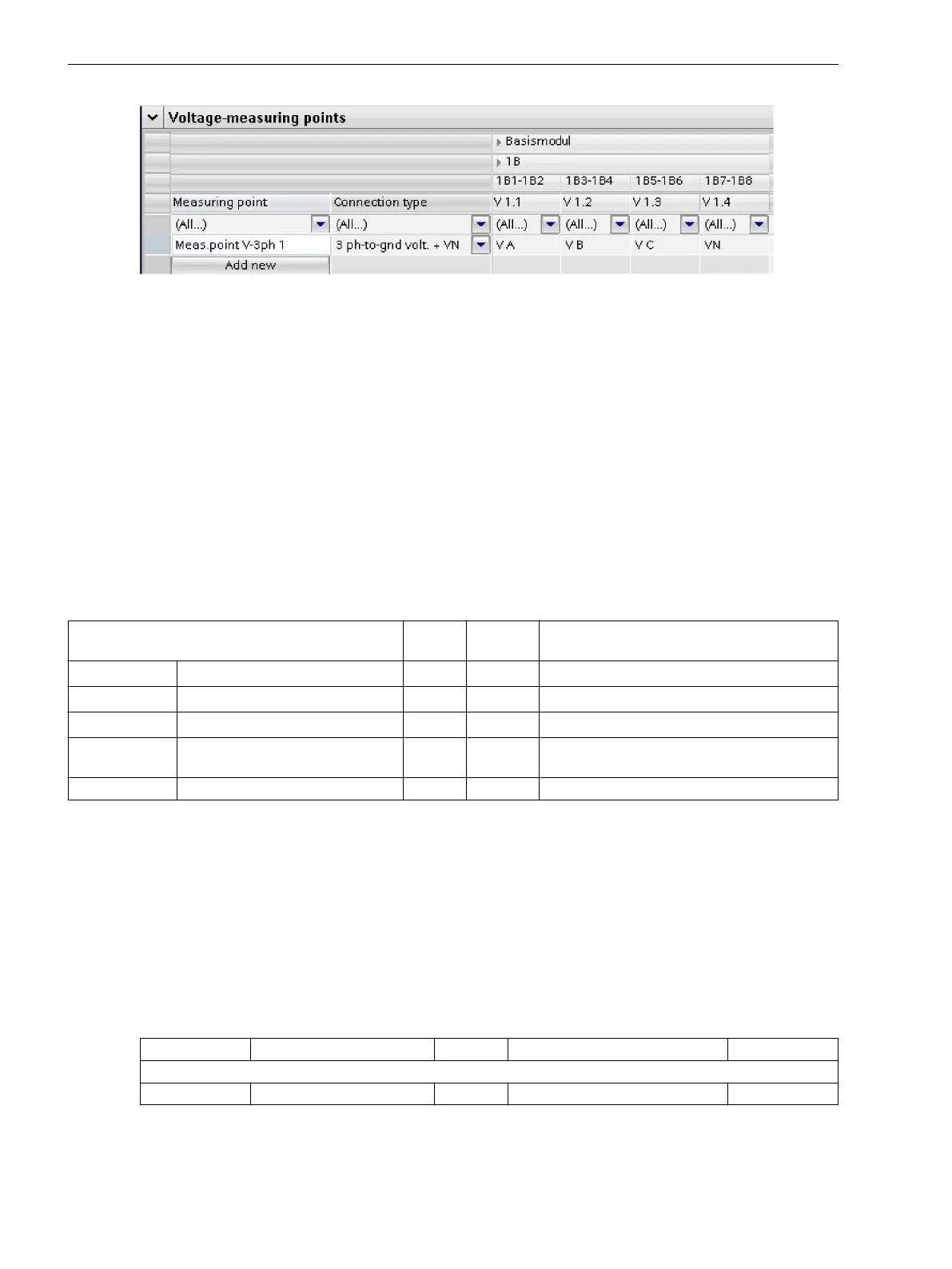 Voltage-measuring points

| | | Basismodul | | | |
|---|---|---|---|---|---|
| | | 1B | | | |
| | | 1B1-1B2 | 1B3-1B4 | 1B5-1B6 | 1B7-1B8 |
| Measuring point | Connection type | V 1.1 | V 1.2 | V 1.3 | V 1.4 |
| (All...) | (All...) | (All...) | (All...) | (All...) | (All...) |
| Meas.point V-3ph 1 | 3 ph-to-gnd volt. + VN | V A | V B | V C | VN |
| Add new | | | | | |